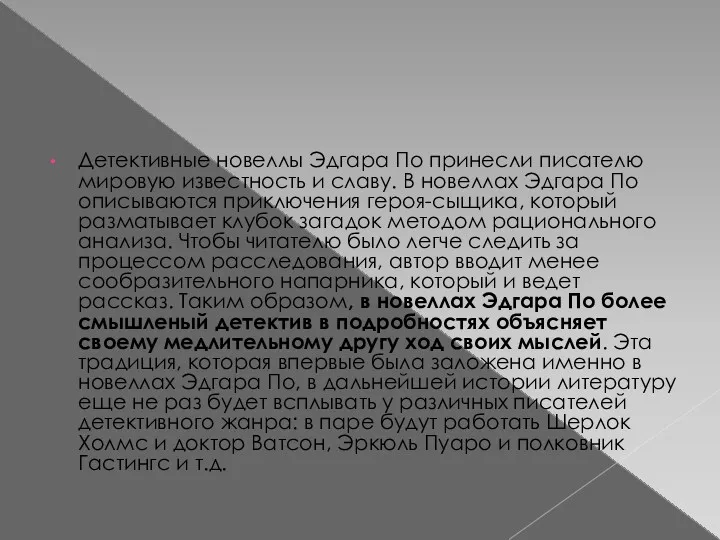 Детективные новеллы Эдгара По принесли писателю мировую известность и славу. В новеллах Эдгара По описываются приключения героя-сыщика, который разматывает клубок загадок методом рационального анализа. Чтобы читателю было легче следить за процессом расследования, автор вводит менее сообразительного напарника, который и ведет рассказ. Таким образом, в новеллах Эдгара По более смышленый детектив в подробностях объясняет своему медлительному другу ход своих мыслей. Эта традиция, которая впервые была заложена именно в новеллах Эдгара По, в дальнейшей истории литературу еще не раз будет всплывать у различных писателей детективного жанра: в паре будут работать Шерлок Холмс и доктор Ватсон, Эркюль Пуаро и полковник Гастингс и т.д.